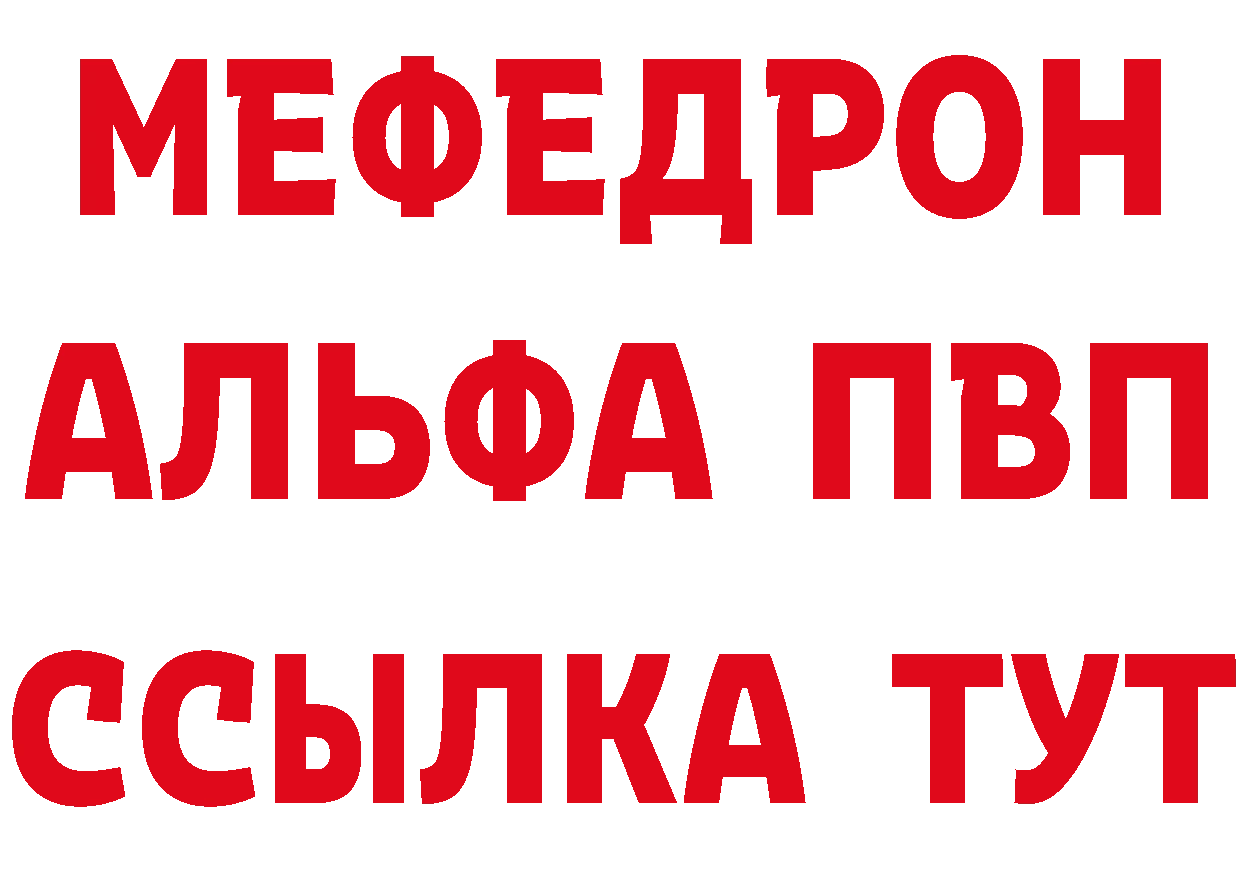 МЕФЕДРОН
АЛЬФА ПВП
ССЫЛКА ТУТ